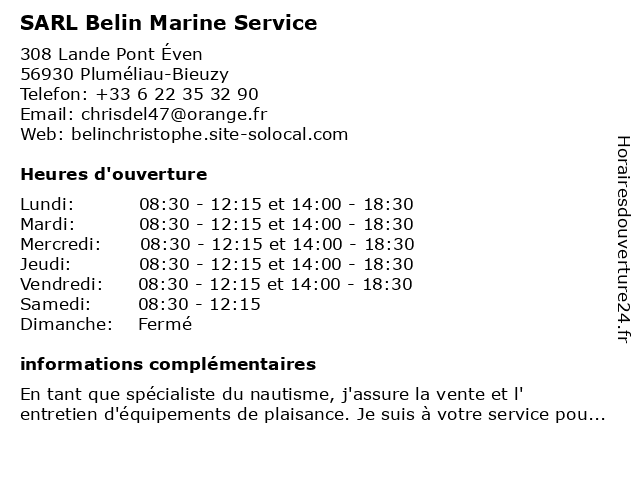 SARL Belin Marine Service

308 Lande Pont Éven
56930 Pluméliau-Bieuzy
Telefon: +33 6 22 35 32 90
Email: chrisdel47@orange.fr
Web: belinchristophe.site-solocal.com

Heures d'ouverture

| Lundi: | 08:30 - 12:15 et 14:00 - 18:30 |
|---|---|
| Mardi: | 08:30 - 12:15 et 14:00 - 18:30 |
| Mercredi: | 08:30 - 12:15 et 14:00 - 18:30 |
| Jeudi: | 08:30 - 12:15 et 14:00 - 18:30 |
| Vendredi: | 08:30 - 12:15 et 14:00 - 18:30 |
| Samedi: | 08:30 - 12:15 |
| Dimanche: | Fermé |

informations complémentaires

En tant que spécialiste du nautisme, j'assure la vente et l' entretien d'équipements de plaisance. Je suis à votre service pou...

Horairesdouverture24.fr